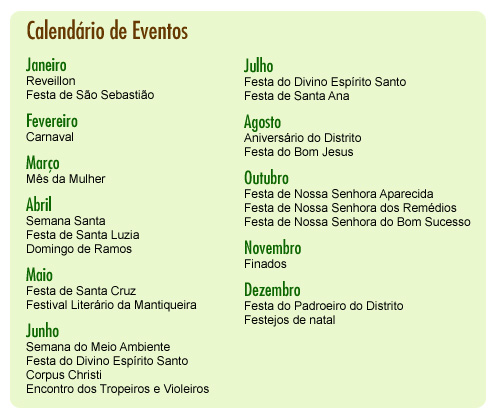 Calendário de Eventos

Janeiro
Reveillon
Festa de São Sebastião

Fevereiro
Carnaval

Março
Mês da Mulher

Abril
Semana Santa
Festa de Santa Luzia
Domingo de Ramos

Maio
Festa de Santa Cruz
Festival Literário da Mantiqueira

Junho
Semana do Meio Ambiente
Festa do Divino Espírito Santo
Corpus Christi
Encontro dos Tropeiros e Violeiros

Julho
Festa do Divino Espírito Santo
Festa de Santa Ana

Agosto
Aniversário do Distrito
Festa do Bom Jesus

Outubro
Festa de Nossa Senhora Aparecida
Festa de Nossa Senhora dos Remédios
Festa de Nossa Senhora do Bom Sucesso

Novembro
Finados

Dezembro
Festa do Padroeiro do Distrito
Festejos de natal